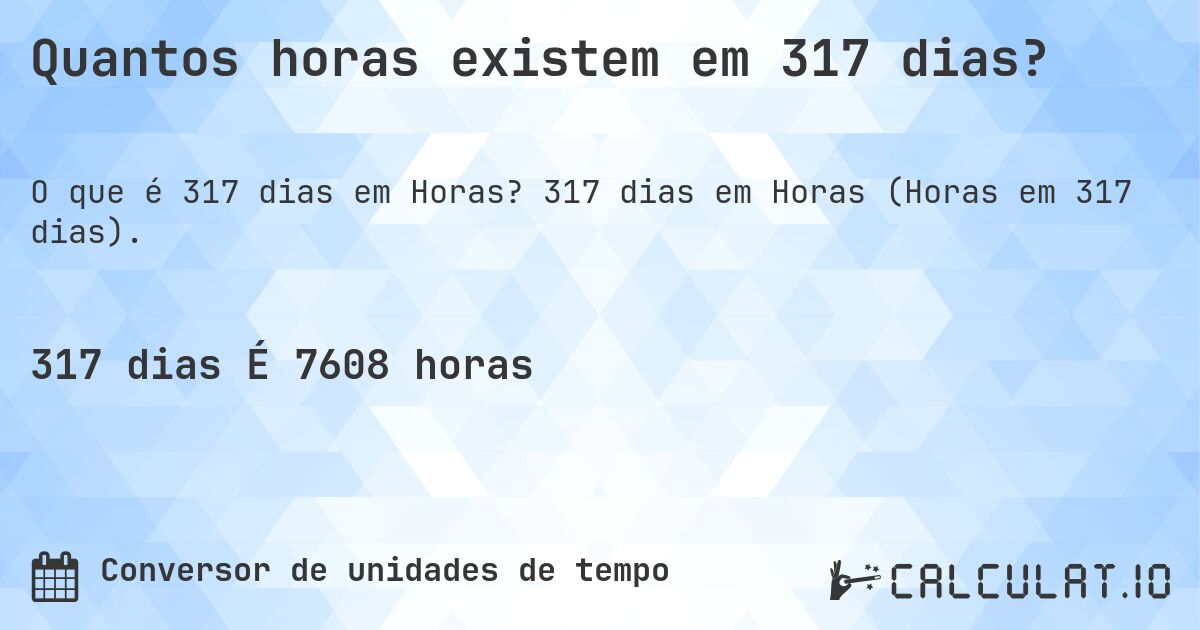 Quantos horas existem em 317 dias?

O que é 317 dias em Horas? 317 dias em Horas (Horas em 317 dias).

317 dias É 7608 horas

Conversor de unidades de tempo

CALCULAT.IO